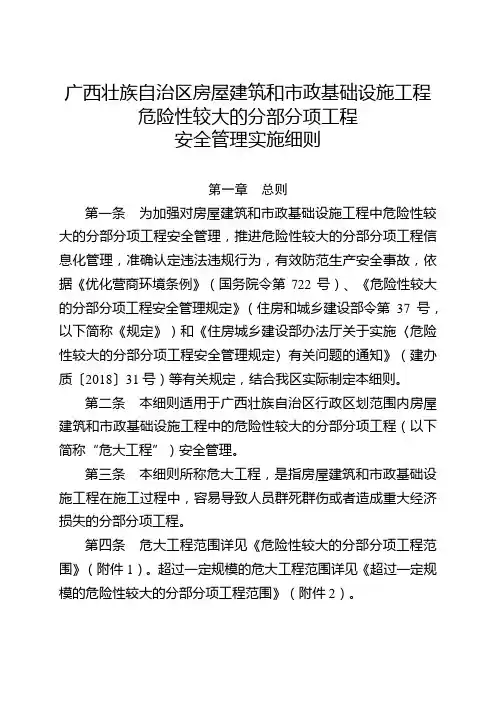 广西壮族自治区房屋建筑和市政基础设施工程
危险性较大的分部分项工程
安全管理实施细则

第一章 总则

第一条 为加强对房屋建筑和市政基础设施工程中危险性较大的分部分项工程安全管理，推进危险性较大的分部分项工程信息化管理，准确认定违法违规行为，有效防范生产安全事故，依据《优化营商环境条例》（国务院令第 722 号）、《危险性较大的分部分项工程安全管理规定》（住房和城乡建设部令第 37 号，以下简称《规定》）和《住房城乡建设部办法厅关于实施〈危险性较大的分部分项工程安全管理规定〉有关问题的通知》（建办质〔2018〕31 号）等有关规定，结合我区实际制定本细则。

第二条 本细则适用于广西壮族自治区行政区划范围内房屋建筑和市政基础设施工程中的危险性较大的分部分项工程（以下简称“危大工程”）安全管理。

第三条 本细则所称危大工程，是指房屋建筑和市政基础设施工程在施工过程中，容易导致人员群死群伤或者造成重大经济损失的分部分项工程。

第四条 危大工程范围详见《危险性较大的分部分项工程范围》（附件 1）。超过一定规模的危大工程范围详见《超过一定规模的危险性较大的分部分项工程范围》（附件 2）。